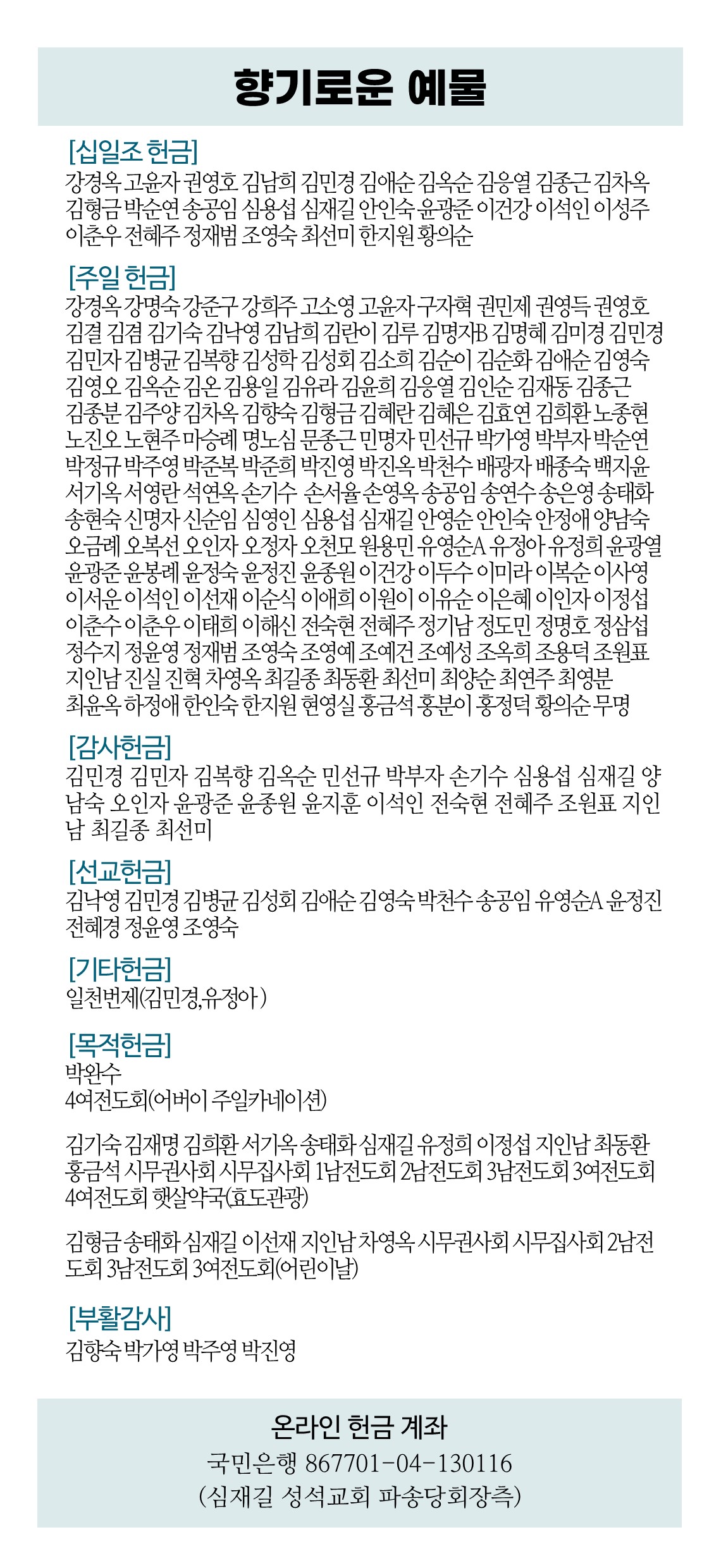 향기로운 예물

[십일조 헌금]
강경옥 고윤자 권영호 김남희 김민경 김애순 김옥순 김응열 김종근 김차옥 김형금 박순연 송공임 심용섭 심재길 안인숙 윤광준 이건강 이석인 이성주 이춘우 전혜주 정재범 조영숙 최선미 한지원 황의순

[주일 헌금]
강경옥 강명숙 강준구 강희주 고소영 고윤자 구자혁 권민제 권영득 권영호 김결 김겸 김기숙 김낙영 김남희 김란이 김루 김명자B 김명혜 김미경 김민경 김민자 김병균 김복향 김성학 김성회 김소희 김순이 김순화 김애순 김영숙 김영오 김옥순 김온 김용일 김유라 김윤희 김응열 김인순 김재동 김종근 김종분 김주양 김차옥 김향숙 김형금 김혜란 김혜은 김효연 김희환 노종현 노진오 노현주 마승례 명노심 문종근 민명자 민선규 박가영 박부자 박순연 박정규 박주영 박준복 박준희 박진영 박진옥 박천수 배광자 배종숙 백지윤 서기옥 서영란 석연옥 손기수 손서율 손영옥 송공임 송연수 송은영 송태화 송현숙 신명자 신순임 심영인 심용섭 심재길 안영순 안인숙 안정애 양남숙 오금례 오복선 오인자 오정자 오천모 원용민 유영순A 유정아 유정희 윤광열 윤광준 윤봉례 윤정숙 윤정진 윤종원 이건강 이두수 이미라 이복순 이사영 이서운 이석인 이선재 이순식 이애희 이원이 이유순 이은혜 이인자 이정섭 이춘수 이춘우 이태희 이해신 전숙현 전혜주 정기남 정도민 정명호 정삼섭 정수지 정윤영 정재범 조영숙 조영예 조예건 조예성 조옥희 조용덕 조원표 지인남 진실 진혁 차영옥 최길종 최동환 최선미 최양순 최연주 최영분 최윤옥 하정애 한인숙 한지원 현영실 홍금석 홍분이 홍정덕 황의순 무명

[감사헌금]
김민경 김민자 김복향 김옥순 민선규 박부자 손기수 심용섭 심재길 양남숙 오인자 윤광준 윤종원 윤지훈 이석인 전숙현 전혜주 조원표 지인남 최길종 최선미

[선교헌금]
김낙영 김민경 김병균 김성회 김애순 김영숙 박천수 송공임 유영순A 윤정진 전혜경 정윤영 조영숙

[기타헌금]
일천번제(김민경,유정아)

[목적헌금]
박완수
4여전도회(어버이 주일카네이션)

김기숙 김재명 김희환 서기옥 송태화 심재길 유정희 이정섭 지인남 최동환 홍금석 시무권사회 시무집사회 1남전도회 2남전도회 3남전도회 3여전도회 4여전도회 햇살약국(효도관광)

김형금 송태화 심재길 이선재 지인남 차영옥 시무권사회 시무집사회 2남전도회 3남전도회 3여전도회(어린이날)

[부활감사]
김향숙 박가영 박주영 박진영

온라인 헌금 계좌
국민은행 867701-04-130116
(심재길 성석교회 파송당회장측)